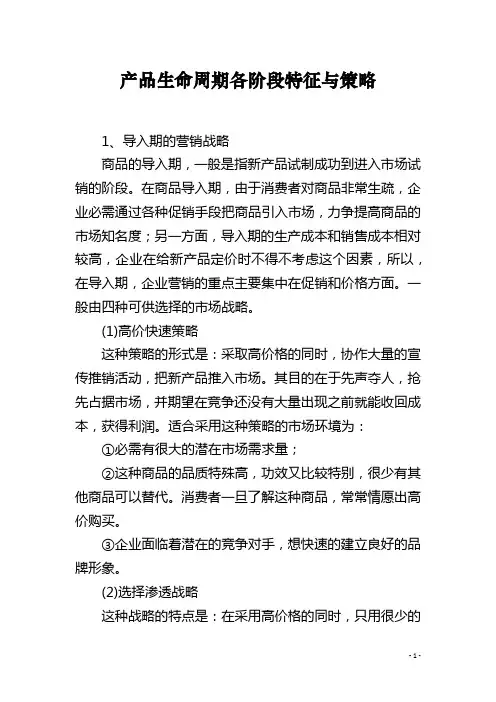 产品生命周期各阶段特征与策略

1、导入期的营销战略

商品的导入期，一般是指新产品试制成功到进入市场试销的阶段。在商品导入期，由于消费者对商品非常生疏，企业必需通过各种促销手段把商品引入市场，力争提高商品的市场知名度；另一方面，导入期的生产成本和销售成本相对较高，企业在给新产品定价时不得不考虑这个因素，所以，在导入期，企业营销的重点主要集中在促销和价格方面。一般由四种可供选择的市场战略。

(1)高价快速策略

这种策略的形式是：采取高价格的同时，协作大量的宣传推销活动，把新产品推入市场。其目的在于先声夺人，抢先占据市场，并期望在竞争还没有大量出现之前就能收回成本，获得利润。适合采用这种策略的市场环境为：

①必需有很大的潜在市场需求量；

②这种商品的品质特殊高，功效又比较特别，很少有其他商品可以替代。消费者一旦了解这种商品，常常情愿出高价购买。

③企业面临着潜在的竞争对手，想快速的建立良好的品牌形象。

(2)选择渗透战略

这种战略的特点是：在采用高价格的同时，只用很少的

- 1 -